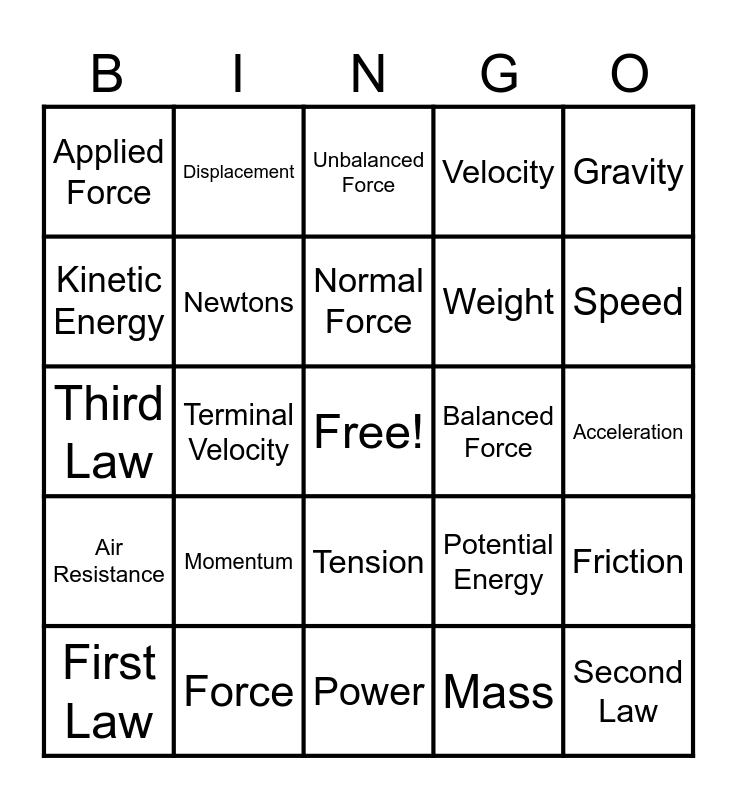 | B | I | N | G | O |
|---|---|---|---|---|
| Applied Force | Displacement | Unbalanced Force | Velocity | Gravity |
| Kinetic Energy | Newtons | Normal Force | Weight | Speed |
| Third Law | Terminal Velocity | Free! | Balanced Force | Acceleration |
| Air Resistance | Momentum | Tension | Potential Energy | Friction |
| First Law | Force | Power | Mass | Second Law |